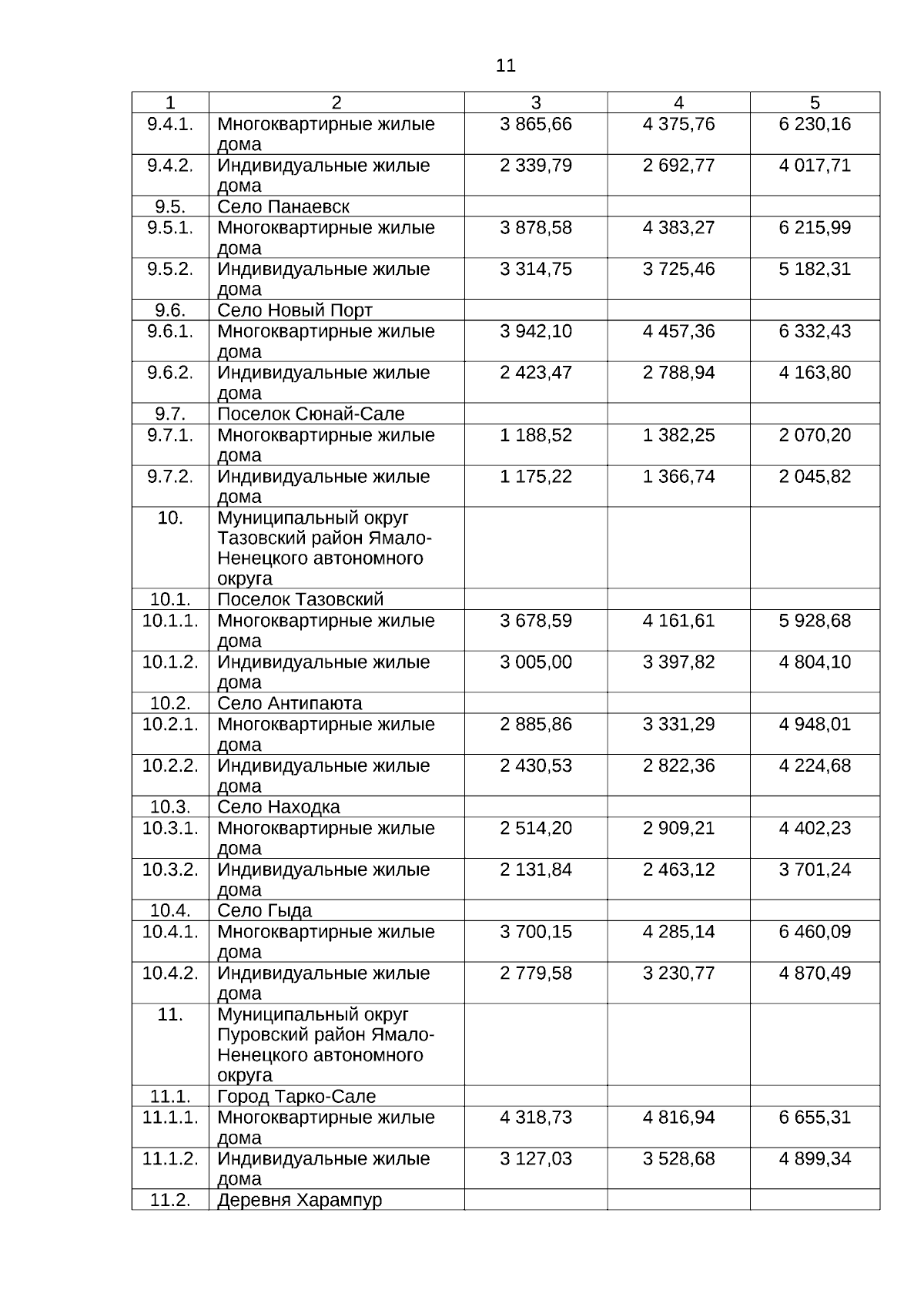 11

| 1 | 2 | 3 | 4 | 5 |
|---|---|---|---|---|
| 9.4.1. | Многоквартирные жилые дома | 3 865,66 | 4 375,76 | 6 230,16 |
| 9.4.2. | Индивидуальные жилые дома | 2 339,79 | 2 692,77 | 4 017,71 |
| 9.5. | Село Панаевск | | | |
| 9.5.1. | Многоквартирные жилые дома | 3 878,58 | 4 383,27 | 6 215,99 |
| 9.5.2. | Индивидуальные жилые дома | 3 314,75 | 3 725,46 | 5 182,31 |
| 9.6. | Село Новый Порт | | | |
| 9.6.1. | Многоквартирные жилые дома | 3 942,10 | 4 457,36 | 6 332,43 |
| 9.6.2. | Индивидуальные жилые дома | 2 423,47 | 2 788,94 | 4 163,80 |
| 9.7. | Поселок Сюнай-Сале | | | |
| 9.7.1. | Многоквартирные жилые дома | 1 188,52 | 1 382,25 | 2 070,20 |
| 9.7.2. | Индивидуальные жилые дома | 1 175,22 | 1 366,74 | 2 045,82 |
| 10. | Муниципальный округ Тазовский район Ямало-Ненецкого автономного округа | | | |
| 10.1. | Поселок Тазовский | | | |
| 10.1.1. | Многоквартирные жилые дома | 3 678,59 | 4 161,61 | 5 928,68 |
| 10.1.2. | Индивидуальные жилые дома | 3 005,00 | 3 397,82 | 4 804,10 |
| 10.2. | Село Антипаюта | | | |
| 10.2.1. | Многоквартирные жилые дома | 2 885,86 | 3 331,29 | 4 948,01 |
| 10.2.2. | Индивидуальные жилые дома | 2 430,53 | 2 822,36 | 4 224,68 |
| 10.3. | Село Находка | | | |
| 10.3.1. | Многоквартирные жилые дома | 2 514,20 | 2 909,21 | 4 402,23 |
| 10.3.2. | Индивидуальные жилые дома | 2 131,84 | 2 463,12 | 3 701,24 |
| 10.4. | Село Гыда | | | |
| 10.4.1. | Многоквартирные жилые дома | 3 700,15 | 4 285,14 | 6 460,09 |
| 10.4.2. | Индивидуальные жилые дома | 2 779,58 | 3 230,77 | 4 870,49 |
| 11. | Муниципальный округ Пуровский район Ямало-Ненецкого автономного округа | | | |
| 11.1. | Город Тарко-Сале | | | |
| 11.1.1. | Многоквартирные жилые дома | 4 318,73 | 4 816,94 | 6 655,31 |
| 11.1.2. | Индивидуальные жилые дома | 3 127,03 | 3 528,68 | 4 899,34 |
| 11.2. | Деревня Харампур | | | |